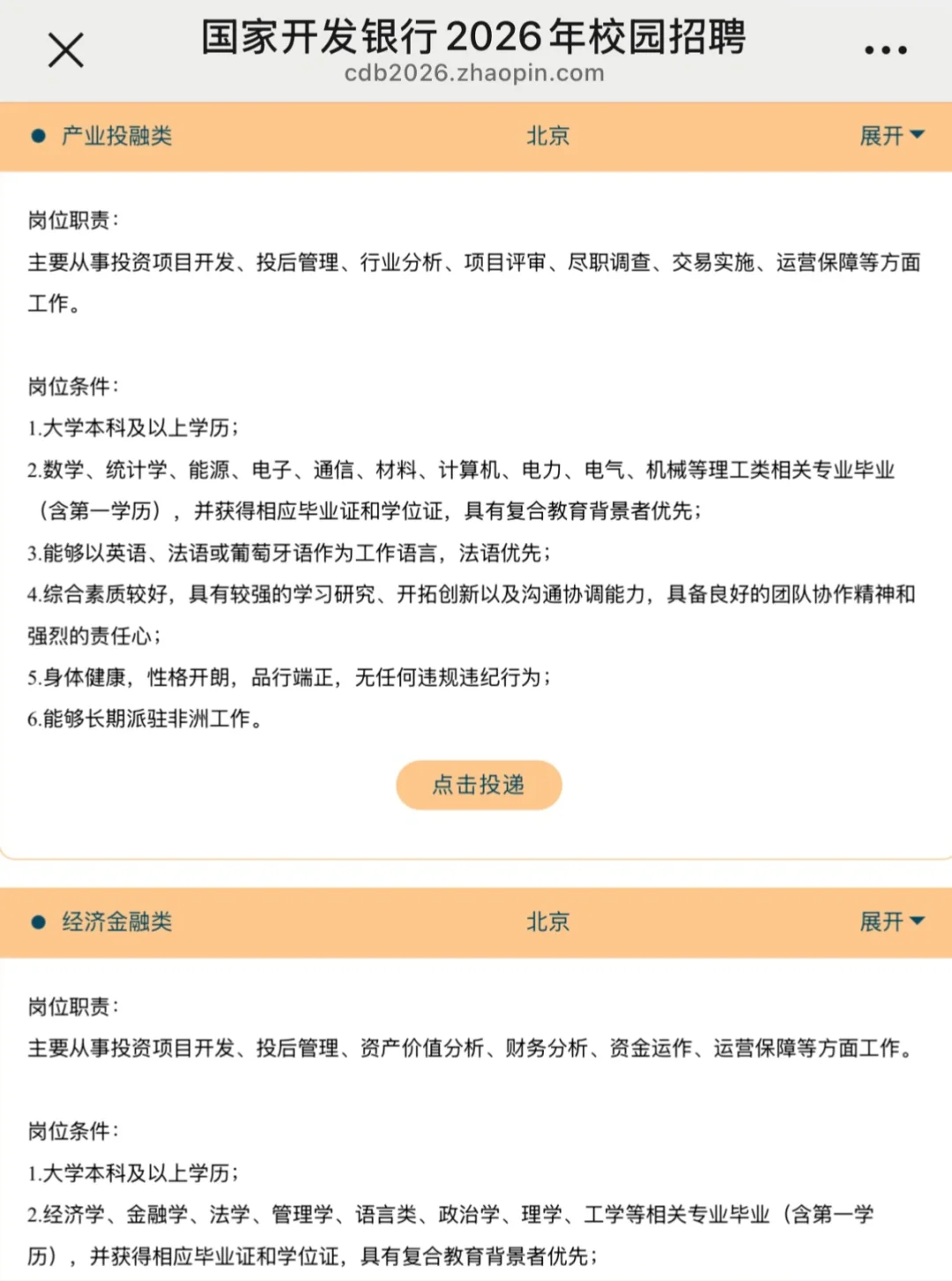 国家开发银行2026年校园招聘
cdb2026.zhaopin.com

产业投融类 北京 展开

岗位职责：
主要从事投资项目开发、投后管理、行业分析、项目评审、尽职调查、交易实施、运营保障等方面工作。

岗位条件：
1.大学本科及以上学历；
2.数学、统计学、能源、电子、通信、材料、计算机、电力、电气、机械等理工类相关专业毕业（含第一学历），并获得相应毕业证和学位证，具有复合教育背景者优先；
3.能够以英语、法语或葡萄牙语作为工作语言，法语优先；
4.综合素质较好，具有较强的学习研究、开拓创新以及沟通协调能力，具备良好的团队协作精神和强烈的责任心；
5.身体健康，性格开朗，品行端正，无任何违规违纪行为；
6.能够长期派驻非洲工作。

点击投递

经济金融类 北京 展开

岗位职责：
主要从事投资项目开发、投后管理、资产价值分析、财务分析、资金运作、运营保障等方面工作。

岗位条件：
1.大学本科及以上学历；
2.经济学、金融学、法学、管理学、语言类、政治学、理学、工学等相关专业毕业（含第一学历），并获得相应毕业证和学位证，具有复合教育背景者优先；